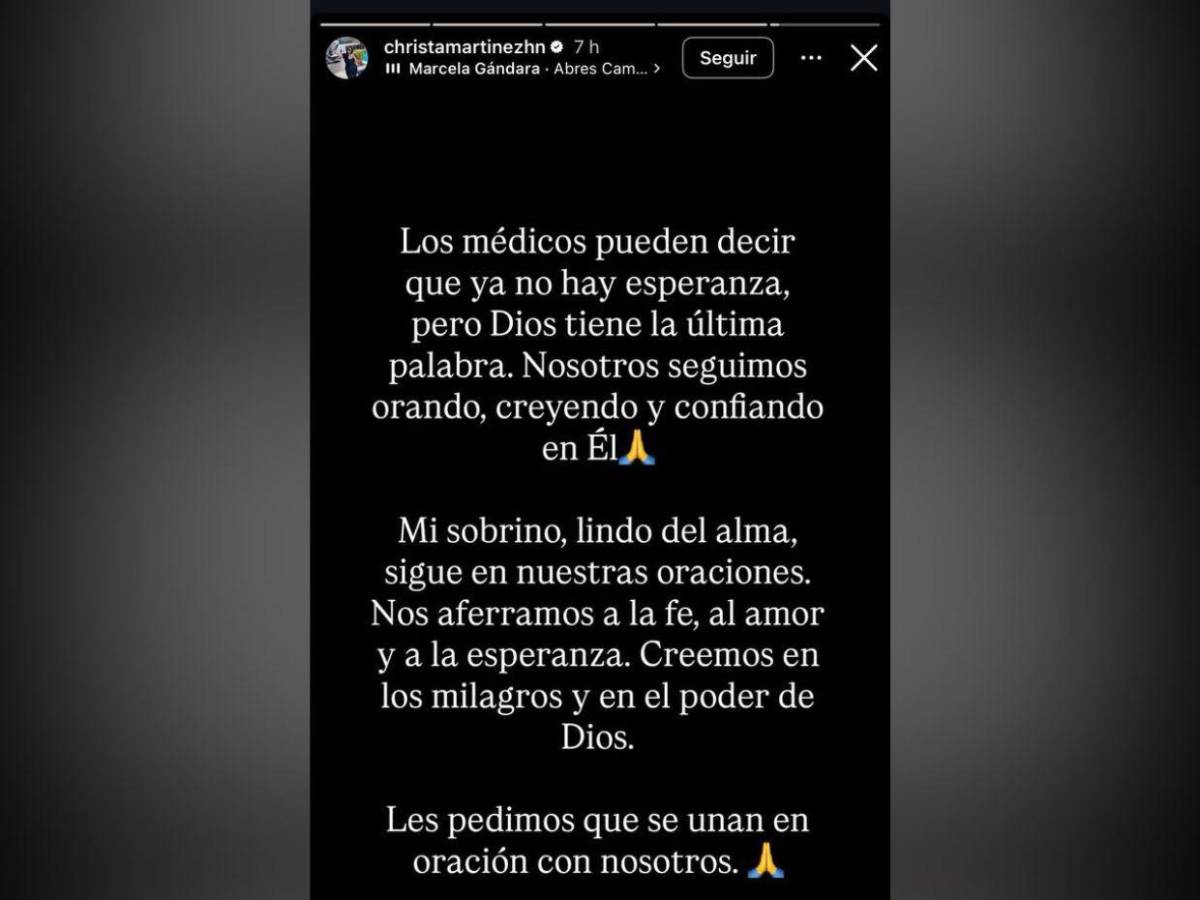 christamartinezhn 7 h
Marcela Gándara · Abres Cam... >
Seguir

Los médicos pueden decir que ya no hay esperanza, pero Dios tiene la última palabra. Nosotros seguimos orando, creyendo y confiando en Él🙏

Mi sobrino, lindo del alma, sigue en nuestras oraciones. Nos aferramos a la fe, al amor y a la esperanza. Creemos en los milagros y en el poder de Dios.

Les pedimos que se unan en oración con nosotros. 🙏